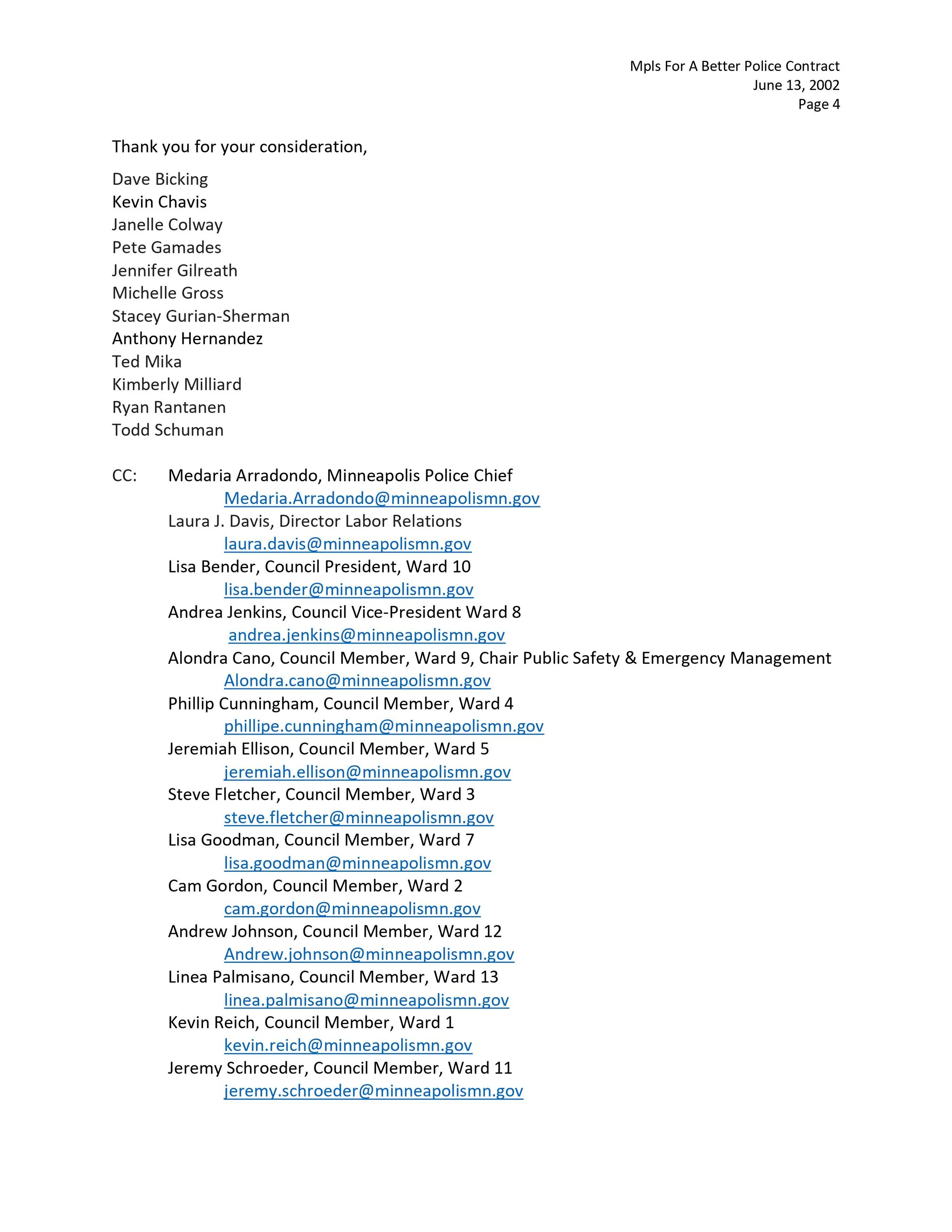 Mpls For A Better Police Contract
June 13, 2002
Page 4

Thank you for your consideration,

Dave Bicking
Kevin Chavis
Janelle Colway
Pete Gamades
Jennifer Gilreath
Michelle Gross
Stacey Gurian-Sherman
Anthony Hernandez
Ted Mika
Kimberly Milliard
Ryan Rantanen
Todd Schuman

CC: Medaria Arradondo, Minneapolis Police Chief
Medaria.Arradondo@minneapolismn.gov
Laura J. Davis, Director Labor Relations
laura.davis@minneapolismn.gov
Lisa Bender, Council President, Ward 10
lisa.bender@minneapolismn.gov
Andrea Jenkins, Council Vice-President Ward 8
andrea.jenkins@minneapolismn.gov
Alondra Cano, Council Member, Ward 9, Chair Public Safety & Emergency Management
Alondra.cano@minneapolismn.gov
Phillip Cunningham, Council Member, Ward 4
phillipe.cunningham@minneapolismn.gov
Jeremiah Ellison, Council Member, Ward 5
jeremiah.ellison@minneapolismn.gov
Steve Fletcher, Council Member, Ward 3
steve.fletcher@minneapolismn.gov
Lisa Goodman, Council Member, Ward 7
lisa.goodman@minneapolismn.gov
Cam Gordon, Council Member, Ward 2
cam.gordon@minneapolismn.gov
Andrew Johnson, Council Member, Ward 12
Andrew.johnson@minneapolismn.gov
Linea Palmisano, Council Member, Ward 13
linea.palmisano@minneapolismn.gov
Kevin Reich, Council Member, Ward 1
kevin.reich@minneapolismn.gov
Jeremy Schroeder, Council Member, Ward 11
jeremy.schroeder@minneapolismn.gov